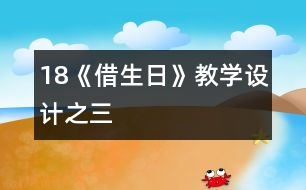 18《借生日》教学设计之三